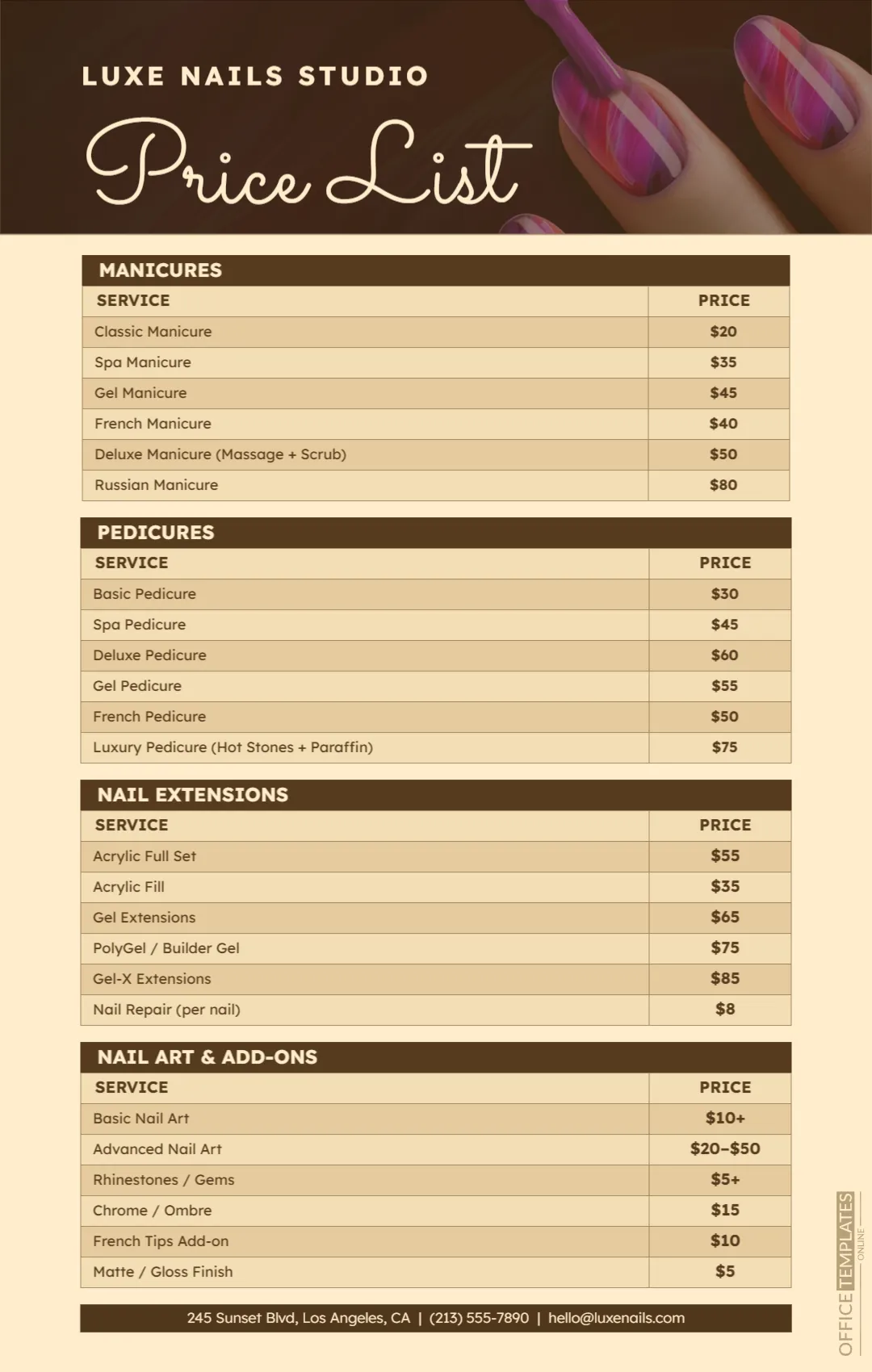 LUXE NAILS STUDIO

Price List

MANICURES

| SERVICE | PRICE |
|---|---|
| Classic Manicure | $20 |
| Spa Manicure | $35 |
| Gel Manicure | $45 |
| French Manicure | $40 |
| Deluxe Manicure (Massage + Scrub) | $50 |
| Russian Manicure | $80 |

PEDICURES

| SERVICE | PRICE |
|---|---|
| Basic Pedicure | $30 |
| Spa Pedicure | $45 |
| Deluxe Pedicure | $60 |
| Gel Pedicure | $55 |
| French Pedicure | $50 |
| Luxury Pedicure (Hot Stones + Paraffin) | $75 |

NAIL EXTENSIONS

| SERVICE | PRICE |
|---|---|
| Acrylic Full Set | $55 |
| Acrylic Fill | $35 |
| Gel Extensions | $65 |
| PolyGel / Builder Gel | $75 |
| Gel-X Extensions | $85 |
| Nail Repair (per nail) | $8 |

NAIL ART & ADD-ONS

| SERVICE | PRICE |
|---|---|
| Basic Nail Art | $10+ |
| Advanced Nail Art | $20–$50 |
| Rhinestones / Gems | $5+ |
| Chrome / Ombre | $15 |
| French Tips Add-on | $10 |
| Matte / Gloss Finish | $5 |

245 Sunset Blvd, Los Angeles, CA | (213) 555-7890 | hello@luxenails.com

OFFICE TEMPLATES ONLINE